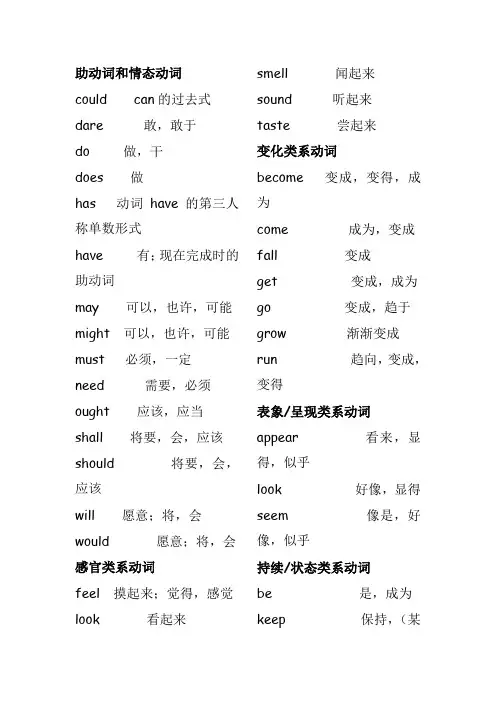 助动词和情态动词

could can 的过去式

dare 敢，敢于

do 做，干

does 做

has 动词 have 的第三人称单数形式

have 有；现在完成时的助动词

may 可以，也许，可能

might 可以，也许，可能

must 必须，一定

need 需要，必须

ought 应该，应当

shall 将要，会，应该

should 将要，会，应该

will 愿意；将，会

would 愿意；将，会

感官类系动词

feel 摸起来；觉得，感觉

look 看起来

smell 闻起来

sound 听起来

taste 尝起来

变化类系动词

become 变成，变得，成为

come 成为，变成

fall 变成

get 变成，成为

go 变成，趋于

grow 渐渐变成

run 趋向，变成，变得

表象/呈现类系动词

appear 看来，显得，似乎

look 好像，显得

seem 像是，好像，似乎

持续/状态类系动词

be 是，成为

keep 保持，（某